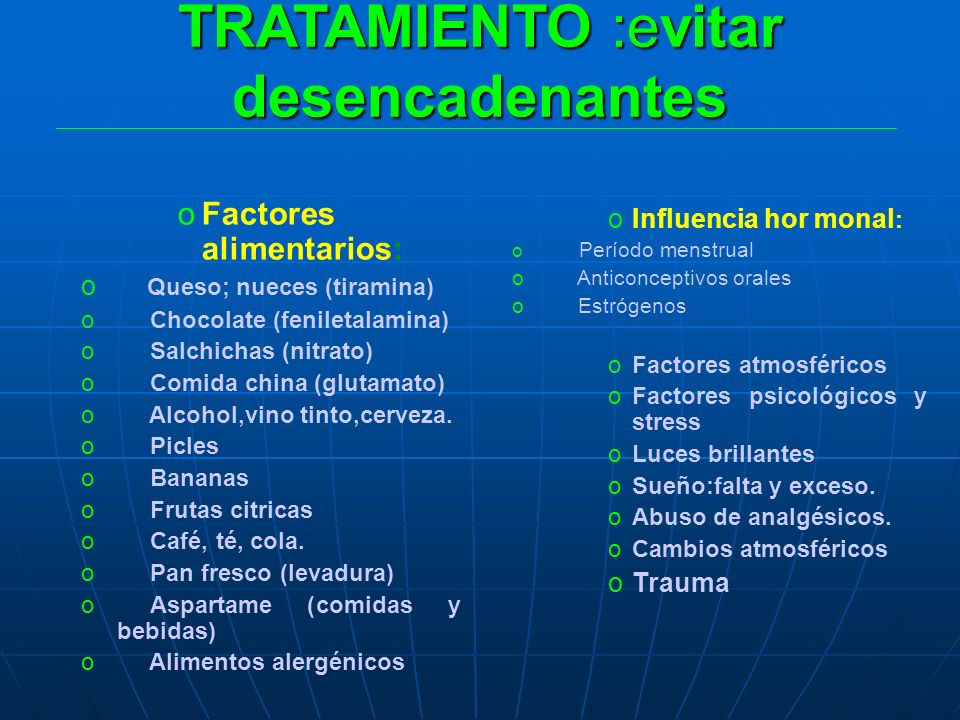 TRATAMIENTO :evitar desencadenantes

o Factores alimentarios:
o Queso; nueces (tiramina)
o Chocolate (feniletalamina)
o Salchichas (nitrato)
o Comida china (glutamato)
o Alcohol,vino tinto,cerveza.
o Picles
o Bananas
o Frutas citricas
o Café, té, cola.
o Pan fresco (levadura)
o Aspartame (comidas y bebidas)
o Alimentos alergénicos

o Influencia hor monal:
o Período menstrual
o Anticonceptivos orales
o Estrógenos

o Factores atmosféricos
o Factores psicológicos y stress
o Luces brillantes
o Sueño:falta y exceso.
o Abuso de analgésicos.
o Cambios atmosféricos
o Trauma